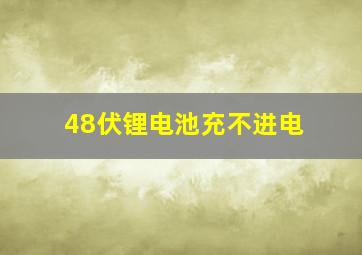 48伏锂电池充不进电